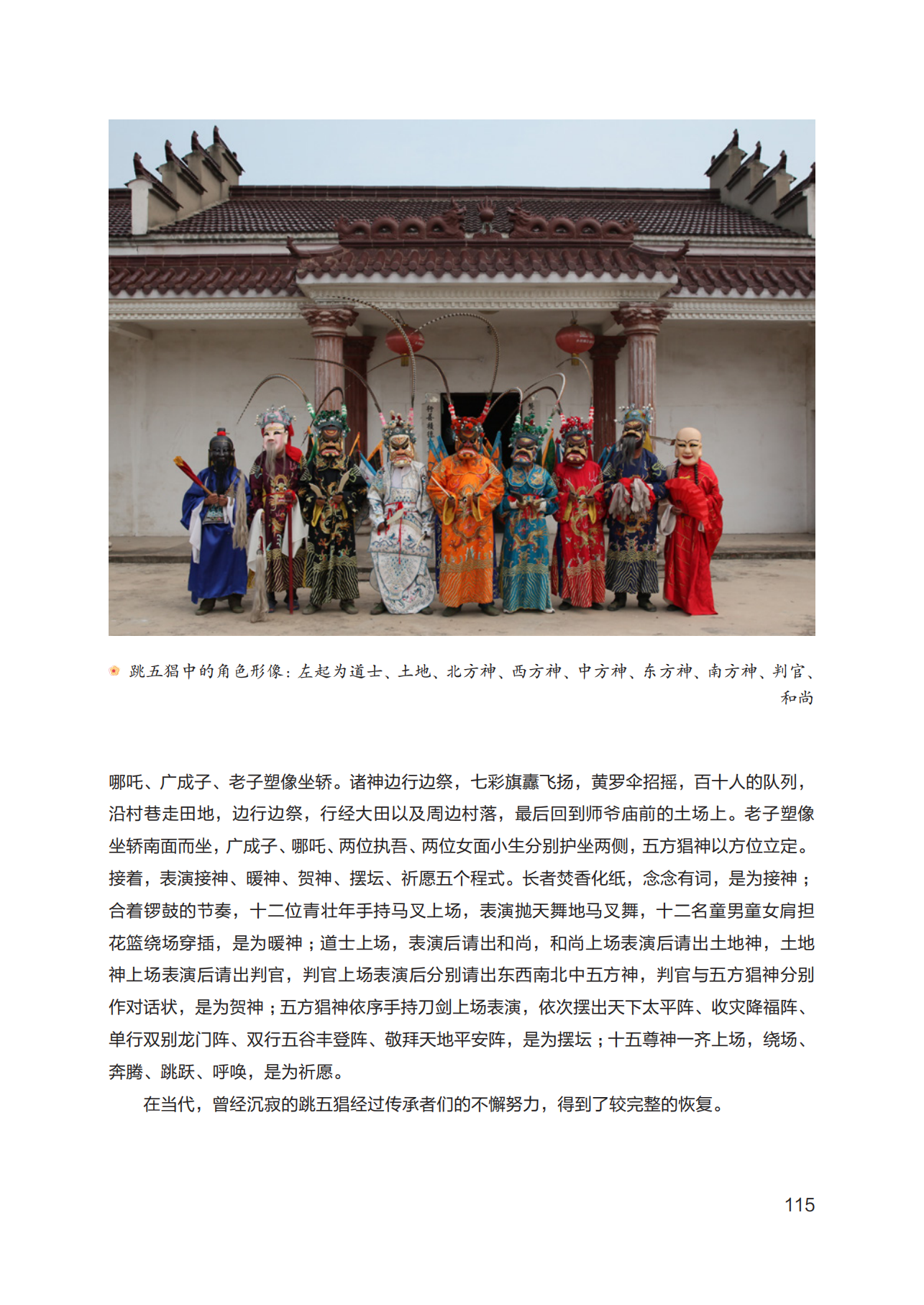 跳五猖中的角色形像：左起为道士、土地、北方神、西方神、中方神、东方神、南方神、判官、和尚

哪吒、广成子、老子塑像坐轿。诸神边行边祭，七彩旗纛飞扬，黄罗伞招摇，百十人的队列，沿村巷走田地，边行边祭，行经大田以及周边村落，最后回到师爷庙前的土场上。老子塑像坐轿南面而坐，广成子、哪吒、两位执吾、两位女面小生分别护坐两侧，五方猖神以方位立定。接着，表演接神、暖神、贺神、摆坛、祈愿五个程式。长者焚香化纸，念念有词，是为接神；合着锣鼓的节奏，十二位青壮年手持马叉上场，表演抛天舞地马叉舞，十二名童男童女肩担花篮绕场穿插，是为暖神；道士上场，表演后请出和尚，和尚上场表演后请出土地神，土地神上场表演后请出判官，判官上场表演后分别请出东西南北中五方神，判官与五方猖神分别作对话状，是为贺神；五方猖神依序手持刀剑上场表演，依次摆出天下太平阵、收灾降福阵、单行双别龙门阵、双行五谷丰登阵、敬拜天地平安阵，是为摆坛；十五尊神一齐上场，绕场、奔腾、跳跃、呼唤，是为祈愿。

在当代，曾经沉寂的跳五猖经过传承者们的不懈努力，得到了较完整的恢复。

115